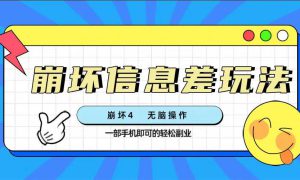 崩坏信息差玩法

崩坏4　无脑操作

一部手机即可的轻松副业